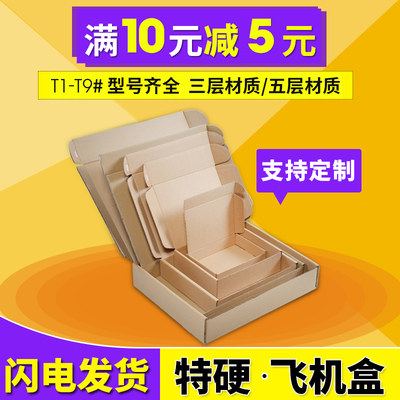 满10元减5元

T1-T9# 型号齐全 三层材质/五层材质

支持定制

闪电发货

特硬·飞机盒